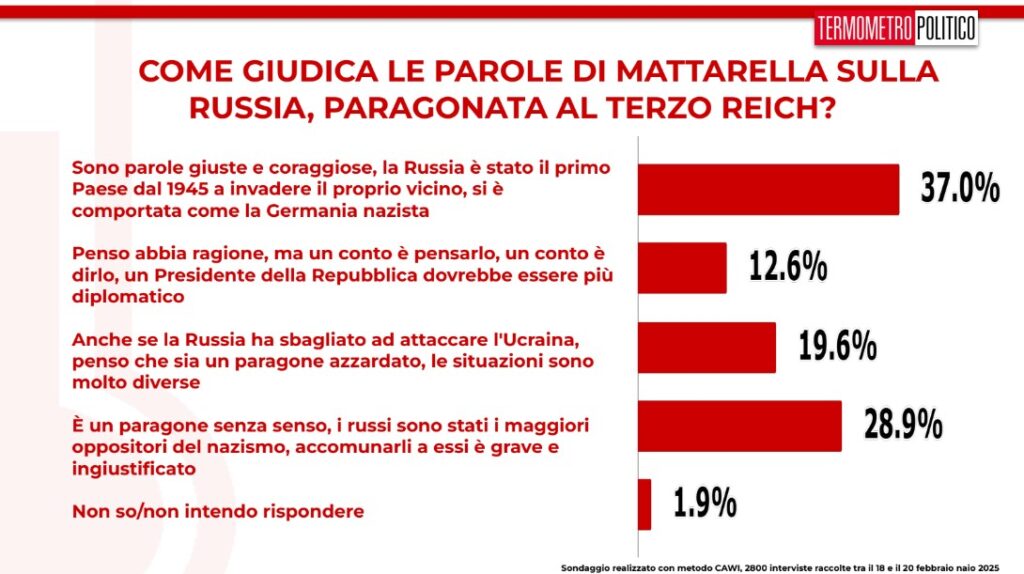 TERMOMETRO POLITICO

COME GIUDICA LE PAROLE DI MATTARELLA SULLA RUSSIA, PARAGONATA AL TERZO REICH?

Sono parole giuste e coraggiose, la Russia è stato il primo Paese dal 1945 a invadere il proprio vicino, si è comportata come la Germania nazista

37.0%

Penso abbia ragione, ma un conto è pensarlo, un conto è dirlo, un Presidente della Repubblica dovrebbe essere più diplomatico

12.6%

Anche se la Russia ha sbagliato ad attaccare l'Ucraina, penso che sia un paragone azzardato, le situazioni sono molto diverse

19.6%

È un paragone senza senso, i russi sono stati i maggiori oppositori del nazismo, accomunarli a essi è grave e ingiustificato

28.9%

Non so/non intendo rispondere

1.9%

Sondaggio realizzato con metodo CAWI, 2800 interviste raccolte tra il 18 e il 20 febbraio naio 2025